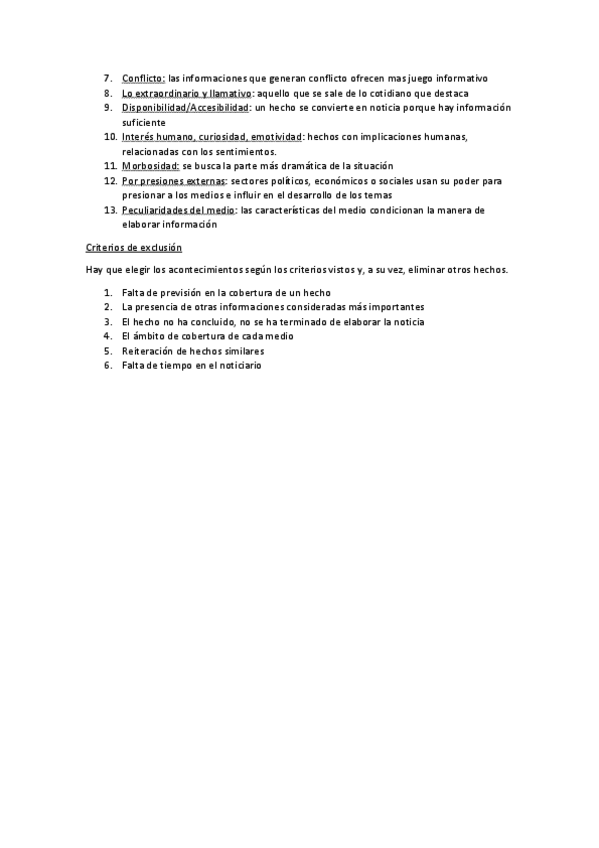 7. Conflicto: las informaciones que generan conflicto ofrecen mas juego informativo
8. Lo extraordinario y llamativo: aquello que se sale de lo cotidiano que destaca
9. Disponibilidad/Accesibilidad: un hecho se convierte en noticia porque hay información suficiente
10. Interés humano, curiosidad, emotividad: hechos con implicaciones humanas, relacionadas con los sentimientos.
11. Morbosidad: se busca la parte más dramática de la situación
12. Por presiones externas: sectores políticos, económicos o sociales usan su poder para presionar a los medios e influir en el desarrollo de los temas
13. Peculiaridades del medio: las características del medio condicionan la manera de elaborar información

Criterios de exclusión

Hay que elegir los acontecimientos según los criterios vistos y, a su vez, eliminar otros hechos.

1. Falta de previsión en la cobertura de un hecho
2. La presencia de otras informaciones consideradas más importantes
3. El hecho no ha concluido, no se ha terminado de elaborar la noticia
4. El ámbito de cobertura de cada medio
5. Reiteración de hechos similares
6. Falta de tiempo en el noticiario